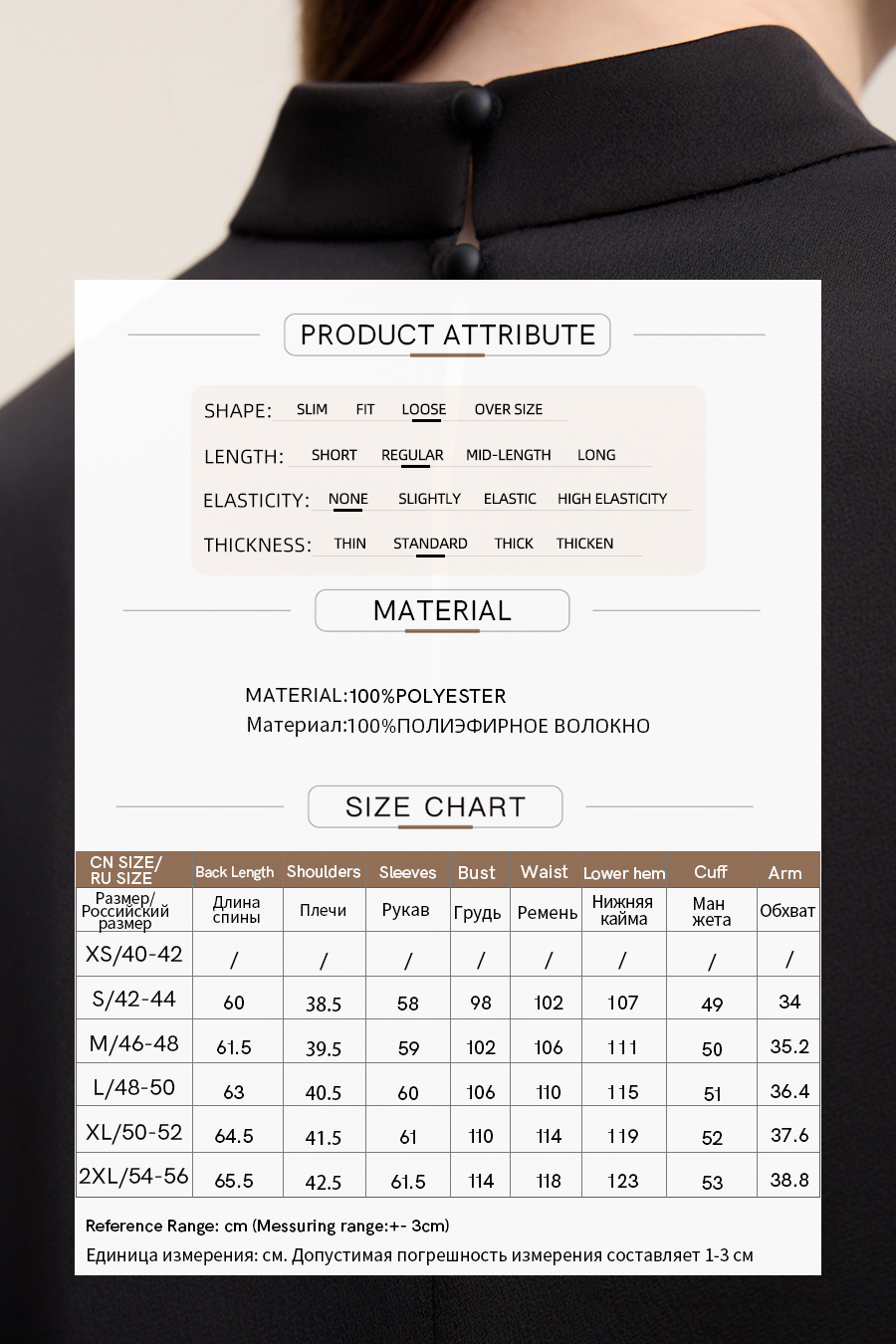 PRODUCT ATTRIBUTE

SHAPE: SLIM FIT LOOSE OVER SIZE

LENGTH: SHORT REGULAR MID-LENGTH LONG

ELASTICITY: NONE SLIGHTLY ELASTIC HIGH ELASTICITY

THICKNESS: THIN STANDARD THICK THICKEN

MATERIAL

MATERIAL:100%POLYESTER
Материал:100%ПОЛИЭФИРНОЕ ВОЛОКНО

SIZE CHART

| CN SIZE/ RU SIZE | Back Length | Shoulders | Sleeves | Bust | Waist | Lower hem | Cuff | Arm |
|---|---|---|---|---|---|---|---|---|
| Размер/ Российский размер | Длина спины | Плечи | Рукав | Грудь | Ремень | Нижняя кайма | Ман жета | Обхват |
| XS/40-42 | / | / | / | / | / | / | / | / |
| S/42-44 | 60 | 38.5 | 58 | 98 | 102 | 107 | 49 | 34 |
| M/46-48 | 61.5 | 39.5 | 59 | 102 | 106 | 111 | 50 | 35.2 |
| L/48-50 | 63 | 40.5 | 60 | 106 | 110 | 115 | 51 | 36.4 |
| XL/50-52 | 64.5 | 41.5 | 61 | 110 | 114 | 119 | 52 | 37.6 |
| 2XL/54-56 | 65.5 | 42.5 | 61.5 | 114 | 118 | 123 | 53 | 38.8 |

Reference Range: cm (Messuring range:+- 3cm)
Единица измерения: см. Допустимая погрешность измерения составляет 1-3 см